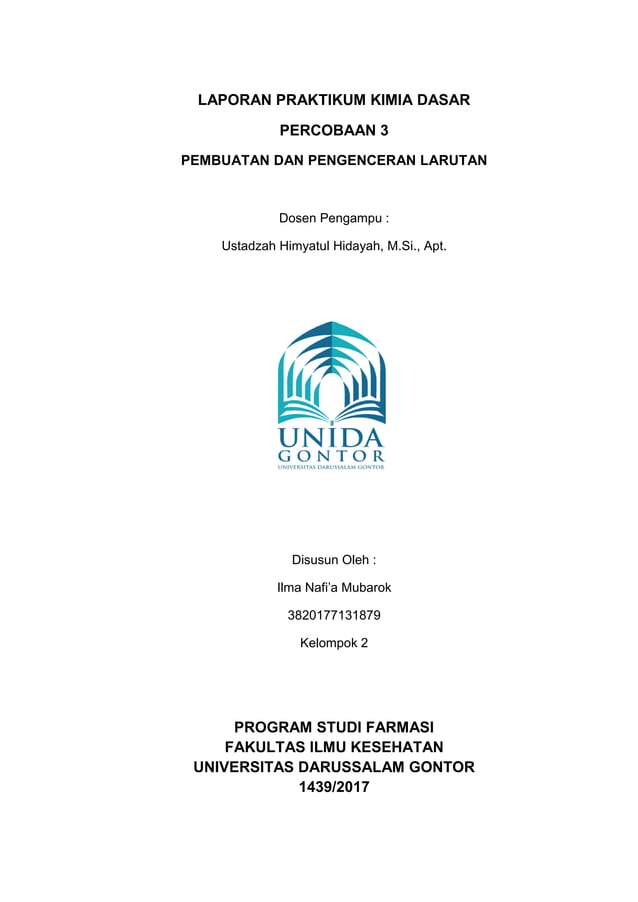 LAPORAN PRAKTIKUM KIMIA DASAR

PERCOBAAN 3

PEMBUATAN DAN PENGENCERAN LARUTAN

Dosen Pengampu :

Ustadzah Himyatul Hidayah, M.Si., Apt.

UNIDA
GONTOR
UNIVERSITAS DARUSSALAM GONTOR

Disusun Oleh :

Ilma Nafi'a Mubarok

3820177131879

Kelompok 2

PROGRAM STUDI FARMASI
FAKULTAS ILMU KESEHATAN
UNIVERSITAS DARUSSALAM GONTOR
1439/2017